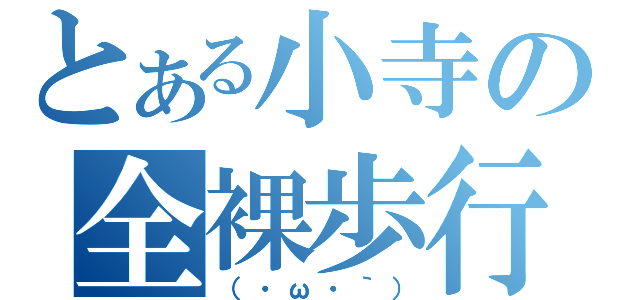 とある小寺の
全裸歩行
（・ω・｀）